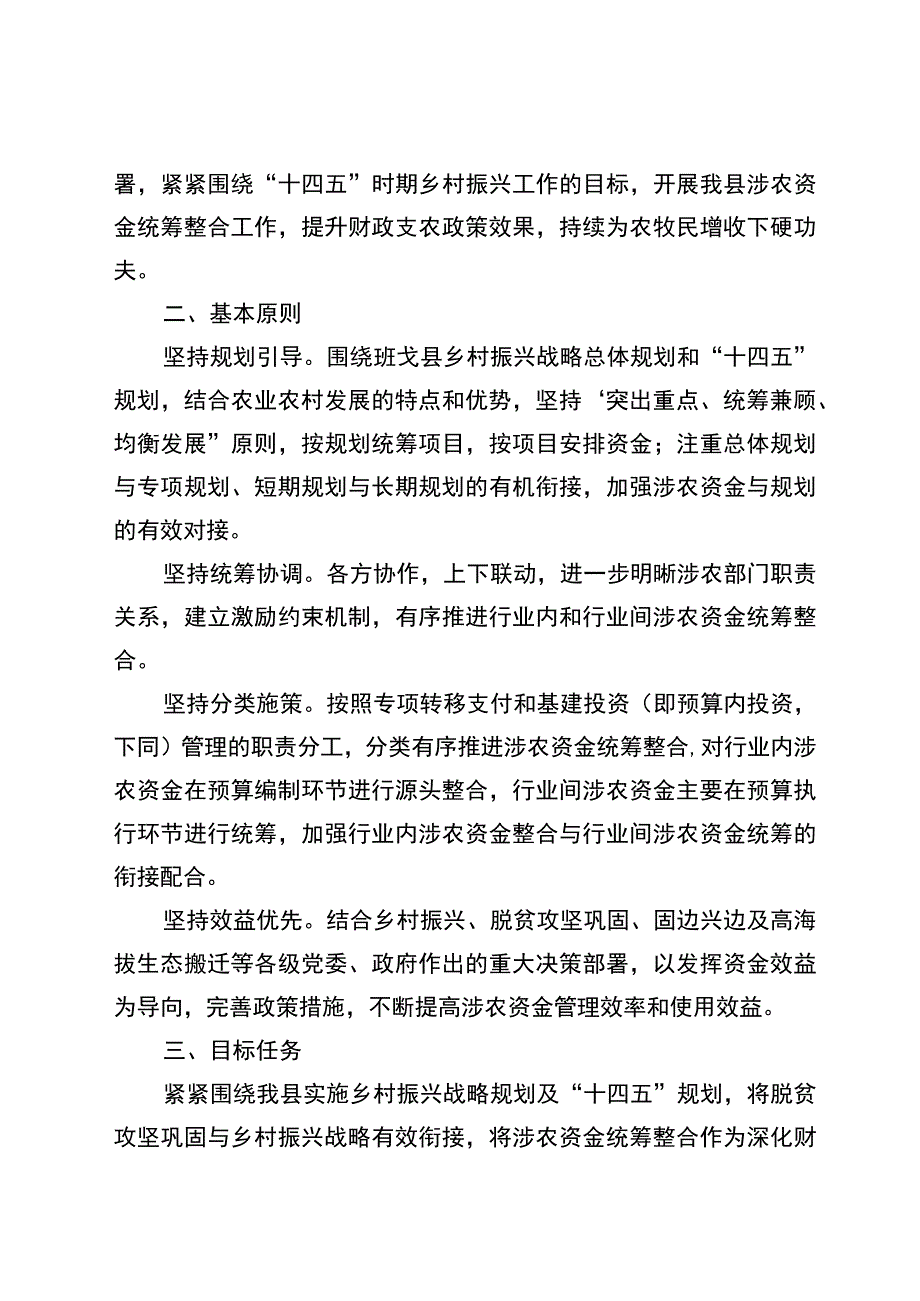 署，紧紧围绕“十四五”时期乡村振兴工作的目标，开展我县涉农资金统筹整合工作，提升财政支农政策效果，持续为农牧民增收下硬功夫。

二、基本原则

坚持规划引导。围绕班戈县乡村振兴战略总体规划和“十四五”规划，结合农业农村发展的特点和优势，坚持‘突出重点、统筹兼顾、均衡发展”原则，按规划统筹项目，按项目安排资金；注重总体规划与专项规划、短期规划与长期规划的有机衔接，加强涉农资金与规划的有效对接。

坚持统筹协调。各方协作，上下联动，进一步明晰涉农部门职责关系，建立激励约束机制，有序推进行业内和行业间涉农资金统筹整合。

坚持分类施策。按照专项转移支付和基建投资（即预算内投资，下同）管理的职责分工，分类有序推进涉农资金统筹整合,对行业内涉农资金在预算编制环节进行源头整合，行业间涉农资金主要在预算执行环节进行统筹，加强行业内涉农资金整合与行业间涉农资金统筹的衔接配合。

坚持效益优先。结合乡村振兴、脱贫攻坚巩固、固边兴边及高海拔生态搬迁等各级党委、政府作出的重大决策部署，以发挥资金效益为导向，完善政策措施，不断提高涉农资金管理效率和使用效益。

三、目标任务

紧紧围绕我县实施乡村振兴战略规划及“十四五”规划，将脱贫攻坚巩固与乡村振兴战略有效衔接，将涉农资金统筹整合作为深化财